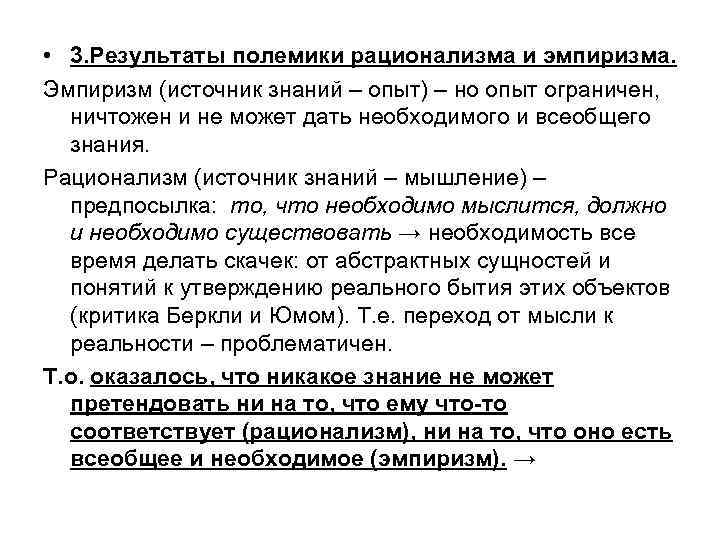 • 3.Результаты полемики рационализма и эмпиризма.

Эмпиризм (источник знаний – опыт) – но опыт ограничен, ничтожен и не может дать необходимого и всеобщего знания.

Рационализм (источник знаний – мышление) – предпосылка: то, что необходимо мыслится, должно и необходимо существовать → необходимость все время делать скачек: от абстрактных сущностей и понятий к утверждению реального бытия этих объектов (критика Беркли и Юмом). Т.е. переход от мысли к реальности – проблематичен.

Т.о. оказалось, что никакое знание не может претендовать ни на то, что ему что-то соответствует (рационализм), ни на то, что оно есть всеобщее и необходимое (эмпиризм). →